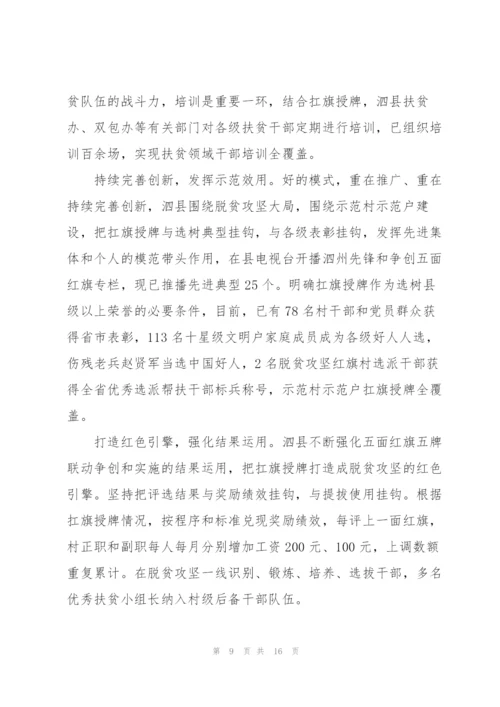 贫队伍的战斗力，培训是重要一环，结合扛旗授牌，泗县扶贫办、双包办等有关部门对各级扶贫干部定期进行培训，已组织培训百余场，实现扶贫领域干部培训全覆盖。

持续完善创新，发挥示范效用。好的模式，重在推广、重在持续完善创新，泗县围绕脱贫攻坚大局，围绕示范村示范户建设，把扛旗授牌与选树典型挂钩，与各级表彰挂钩，发挥先进集体和个人的模范带头作用，在县电视台开播泗州先锋和争创五面红旗专栏，现已推播先进典型25个。明确扛旗授牌作为选树县级以上荣誉的必要条件，目前，已有78名村干部和党员群众获得省市表彰，113名十星级文明户家庭成员成为各级好人人选，伤残老兵赵贤军当选中国好人，2名脱贫攻坚红旗村选派干部获得全省优秀选派帮扶干部标兵称号，示范村示范户扛旗授牌全覆盖。

打造红色引擎，强化结果运用。泗县不断强化五面红旗五牌联动争创和实施的结果运用，把扛旗授牌打造成脱贫攻坚的红色引擎。坚持把评选结果与奖励绩效挂钩，与提拔使用挂钩。根据扛旗授牌情况，按程序和标准兑现奖励绩效，每评上一面红旗，村正职和副职每人每月分别增加工资200元、100元，上调数额重复累计。在脱贫攻坚一线识别、锻炼、培养、选拔干部，多名优秀扶贫小组长纳入村级后备干部队伍。

第 9 页 共 16 页